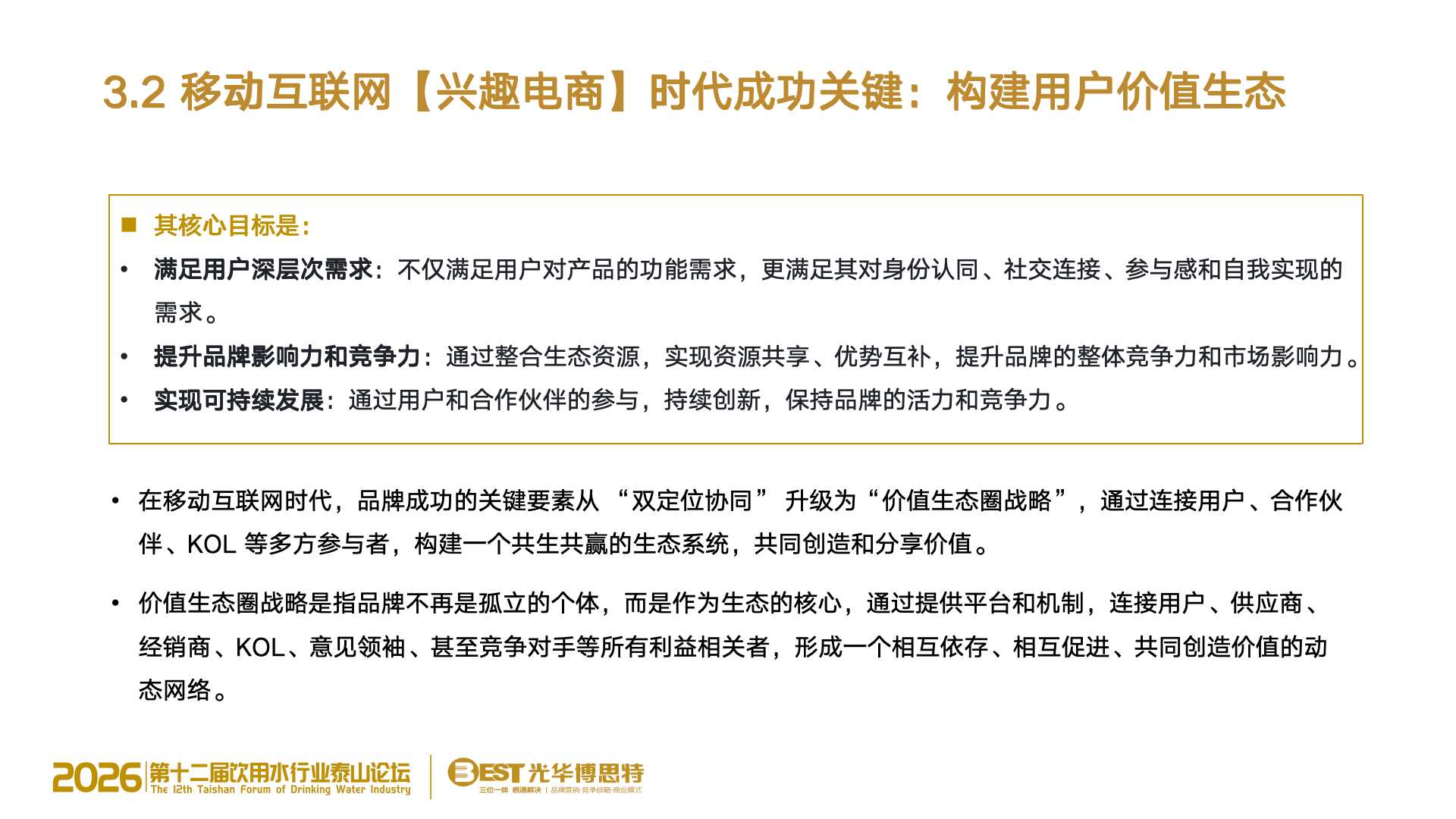 3.2 移动互联网【兴趣电商】时代成功关键：构建用户价值生态

■ 其核心目标是：

• 满足用户深层次需求：不仅满足用户对产品的功能需求，更满足其对身份认同、社交连接、参与感和自我实现的需求。

• 提升品牌影响力和竞争力：通过整合生态资源，实现资源共享、优势互补，提升品牌的整体竞争力和市场影响力。

• 实现可持续发展：通过用户和合作伙伴的参与，持续创新，保持品牌的活力和竞争力。

• 在移动互联网时代，品牌成功的关键要素从 “双定位协同” 升级为“价值生态圈战略”，通过连接用户、合作伙伴、KOL 等多方参与者，构建一个共生共赢的生态系统，共同创造和分享价值。

• 价值生态圈战略是指品牌不再是孤立的个体，而是作为生态的核心，通过提供平台和机制，连接用户、供应商、经销商、KOL、意见领袖、甚至竞争对手等所有利益相关者，形成一个相互依存、相互促进、共同创造价值的动态网络。

2026 第十二届饮用水行业泰山论坛 The 12th Taishan Forum of Drinking Water Industry

BEST 光华博思特 三位一体 根源解决 | 品牌营销·竞争战略·商业模式